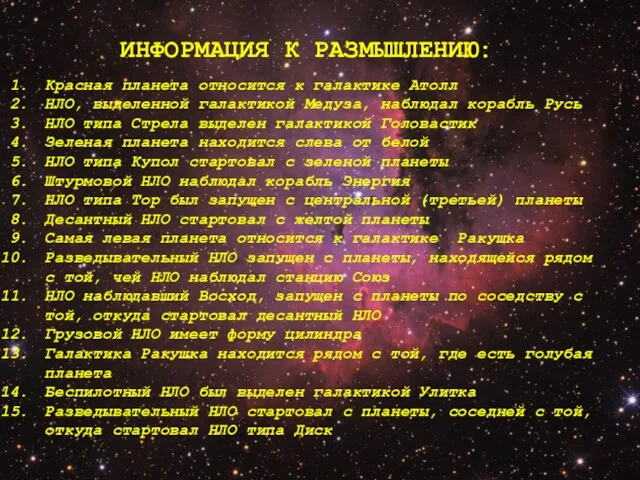 ИНФОРМАЦИЯ К РАЗМЫШЛЕНИЮ:

1. Красная планета относится к галактике Атолл
2. НЛО, выделенной галактикой Медуза, наблюдал корабль Русь
3. НЛО типа Стрела выделен галактикой Головастик
4. Зеленая планета находится слева от белой
5. НЛО типа Купол стартовал с зеленой планеты
6. Штурмовой НЛО наблюдал корабль Энергия
7. НЛО типа Тор был запущен с центральной (третьей) планеты
8. Десантный НЛО стартовал с желтой планеты
9. Самая левая планета относится к галактике Ракушка
10. Разведывательный НЛО запущен с планеты, находящейся рядом с той, чей НЛО наблюдал станцию Союз
11. НЛО наблюдавший Восход, запущен с планеты по соседству с той, откуда стартовал десантный НЛО
12. Грузовой НЛО имеет форму цилиндра
13. Галактика Ракушка находится рядом с той, где есть голубая планета
14. Беспилотный НЛО был выделен галактикой Улитка
15. Разведывательный НЛО стартовал с планеты, соседней с той, откуда стартовал НЛО типа Диск